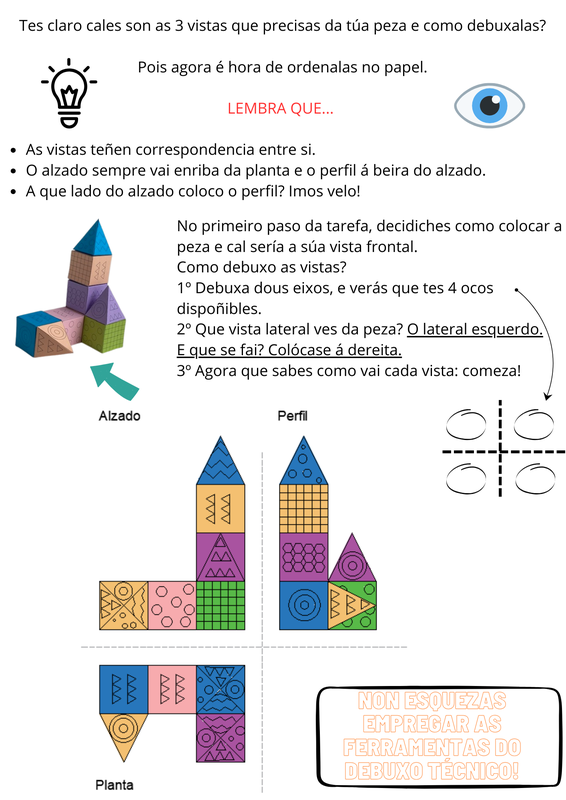 Tes claro cales son as 3 vistas que precisas da túa peza e como debuxalas?

Pois agora é hora de ordenalas no papel.

LEMBRA QUE...

- As vistas teñen correspondencia entre si.
- O alzado sempre vai enriba da planta e o perfil á beira do alzado.
- A que lado do alzado coloco o perfil? Imos velo!

No primeiro paso da tarefa, decidiches como colocar a peza e cal sería a súa vista frontal.
Como debuxo as vistas?
1º Debuxa dous eixos, e verás que tes 4 ocos dispoñibles.
2º Que vista lateral ves da peza? O lateral esquerdo. E que se fai? Colócase á dereita.
3º Agora que sabes como vai cada vista: comeza!

Alzado

Perfil

Planta

NON ESQUEZAS EMPREGAR AS FERRAMENTAS DO DEBUXO TÉCNICO!